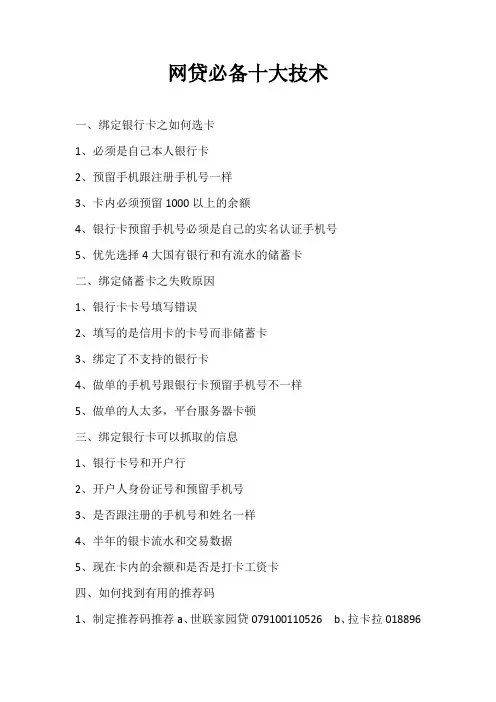 网贷必备十大技术

一、绑定银行卡之如何选卡

1、必须是自己本人银行卡

2、预留手机跟注册手机号一样

3、卡内必须预留 1000 以上的余额

4、银行卡预留手机号必须是自己的实名认证手机号

5、优先选择 4 大国有银行和有流水的储蓄卡

二、绑定储蓄卡之失败原因

1、银行卡卡号填写错误

2、填写的是信用卡的卡号而非储蓄卡

3、绑定了不支持的银行卡

4、做单的手机号跟银行卡预留手机号不一样

5、做单的人太多，平台服务器卡顿

三、绑定银行卡可以抓取的信息

1、银行卡号和开户行

2、开户人身份证号和预留手机号

3、是否跟注册的手机号和姓名一样

4、半年的银卡流水和交易数据

5、现在卡内的余额和是否是打卡工资卡

四、如何找到有用的推荐码

1、制定推荐码推荐 a、世联家园贷 079100110526 b、拉卡拉 018896